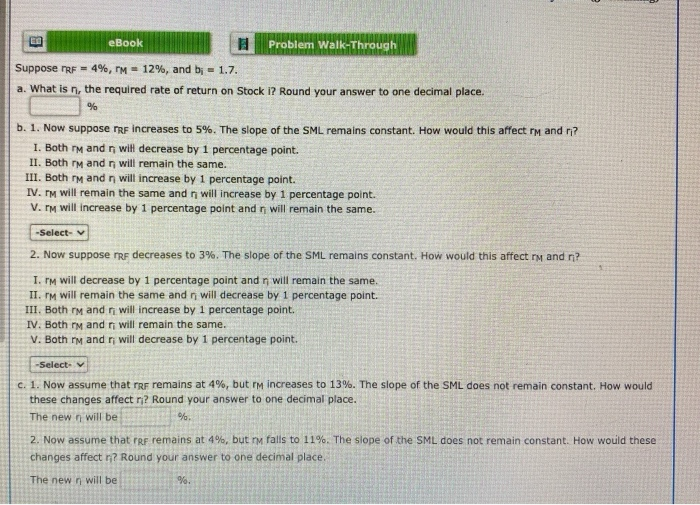 eBook

Problem Walk-Through

Suppose $r_{RF}$ = 4%, $r_M$ = 12%, and $b_i$ = 1.7.

a. What is $r_i$, the required rate of return on Stock i? Round your answer to one decimal place.

%

b. 1. Now suppose $r_{RF}$ increases to 5%. The slope of the SML remains constant. How would this affect $r_M$ and $r_i$?

I. Both $r_M$ and $r_i$ will decrease by 1 percentage point.
II. Both $r_M$ and $r_i$ will remain the same.
III. Both $r_M$ and $r_i$ will increase by 1 percentage point.
IV. $r_M$ will remain the same and $r_i$ will increase by 1 percentage point.
V. $r_M$ will increase by 1 percentage point and $r_i$ will remain the same.

-Select-

2. Now suppose $r_{RF}$ decreases to 3%. The slope of the SML remains constant. How would this affect $r_M$ and $r_i$?

I. $r_M$ will decrease by 1 percentage point and $r_i$ will remain the same.
II. $r_M$ will remain the same and $r_i$ will decrease by 1 percentage point.
III. Both $r_M$ and $r_i$ will increase by 1 percentage point.
IV. Both $r_M$ and $r_i$ will remain the same.
V. Both $r_M$ and $r_i$ will decrease by 1 percentage point.

-Select-

c. 1. Now assume that $r_{RF}$ remains at 4%, but $r_M$ increases to 13%. The slope of the SML does not remain constant. How would these changes affect $r_i$? Round your answer to one decimal place.

The new $r_i$ will be %.

2. Now assume that $r_{RF}$ remains at 4%, but $r_M$ falls to 11%. The slope of the SML does not remain constant. How would these changes affect $r_i$? Round your answer to one decimal place.

The new $r_i$ will be %.